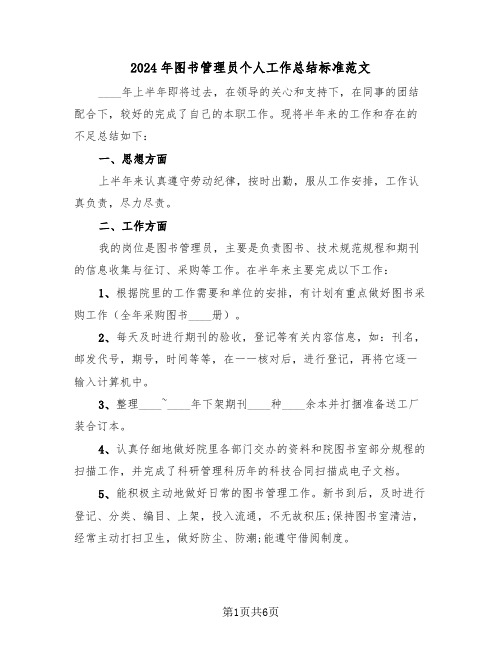 2024年图书管理员个人工作总结标准范文

____年上半年即将过去，在领导的关心和支持下，在同事的团结配合下，较好的完成了自己的本职工作。现将半年来的工作和存在的不足总结如下：

一、思想方面

上半年来认真遵守劳动纪律，按时出勤，服从工作安排，工作认真负责，尽力尽责。

二、工作方面

我的岗位是图书管理员，主要是负责图书、技术规范规程和期刊的信息收集与征订、采购等工作。在半年来主要完成以下工作：

1、根据院里的工作需要和单位的安排，有计划有重点做好图书采购工作（全年采购图书____册）。

2、每天及时进行期刊的验收，登记等有关内容信息，如：刊名，邮发代号，期号，时间等等，在一一核对后，进行登记，再将它逐一输入计算机中。

3、整理____~____年下架期刊____种____余本并打捆准备送工厂装合订本。

4、认真仔细地做好院里各部门交办的资料和院图书室部分规程的扫描工作，并完成了科研管理科历年的科技合同扫描成电子文档。

5、能积极主动地做好日常的图书管理工作。新书到后，及时进行登记、分类、编目、上架，投入流通，不无故积压;保持图书室清洁，经常主动打扫卫生，做好防尘、防潮;能遵守借阅制度。

第1页共6页